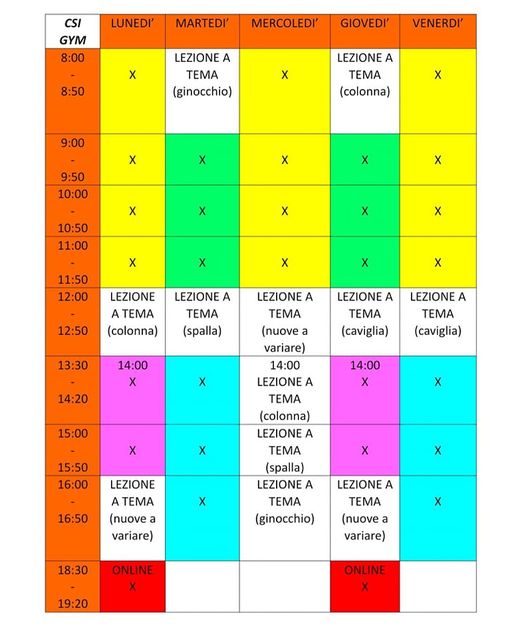 | CSI GYM | LUNEDI' | MARTEDI' | MERCOLEDI' | GIOVEDI' | VENERDI' |
|---|---|---|---|---|---|
| 8:00 - 8:50 | X | LEZIONE A TEMA (ginocchio) | X | LEZIONE A TEMA (colonna) | X |
| 9:00 - 9:50 | X | X | X | X | X |
| 10:00 - 10:50 | X | X | X | X | X |
| 11:00 - 11:50 | X | X | X | X | X |
| 12:00 - 12:50 | LEZIONE A TEMA (colonna) | LEZIONE A TEMA (spalla) | LEZIONE A TEMA (nuove a variare) | LEZIONE A TEMA (caviglia) | LEZIONE A TEMA (caviglia) |
| 13:30 - 14:20 | 14:00 X | X | 14:00 LEZIONE A TEMA (colonna) | 14:00 X | X |
| 15:00 - 15:50 | X | X | LEZIONE A TEMA (spalla) | X | X |
| 16:00 - 16:50 | LEZIONE A TEMA (nuove a variare) | X | LEZIONE A TEMA (ginocchio) | LEZIONE A TEMA (nuove a variare) | X |
| 18:30 - 19:20 | ONLINE X | | | ONLINE X | |